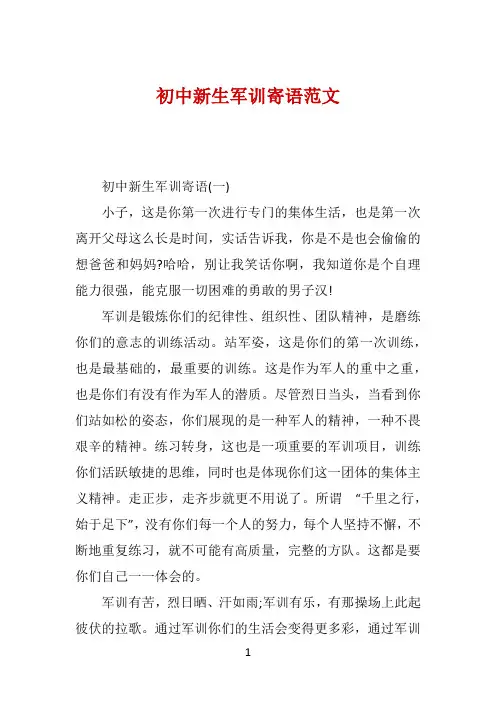 初中新生军训寄语范文

初中新生军训寄语(一)

小子，这是你第一次进行专门的集体生活，也是第一次离开父母这么长是时间，实话告诉我，你是不是也会偷偷的想爸爸和妈妈?哈哈，别让我笑话你啊，我知道你是个自理能力很强，能克服一切困难的勇敢的男子汉!

军训是锻炼你们的纪律性、组织性、团队精神，是磨练你们的意志的训练活动。站军姿，这是你们的第一次训练，也是最基础的，最重要的训练。这是作为军人的重中之重，也是你们有没有作为军人的潜质。尽管烈日当头，当看到你们站如松的姿态，你们展现的是一种军人的精神，一种不畏艰辛的精神。练习转身，这也是一项重要的军训项目，训练你们活跃敏捷的思维，同时也是体现你们这一团体的集体主义精神。走正步，走齐步就更不用说了。所谓 “千里之行，始于足下”，没有你们每一个人的努力，每个人坚持不懈，不断地重复练习，就不可能有高质量，完整的方队。这都是要你们自己一一体会的。

军训有苦，烈日晒、汗如雨;军训有乐，有那操场上此起彼伏的拉歌。通过军训你们的生活会变得更多彩，通过军训

1